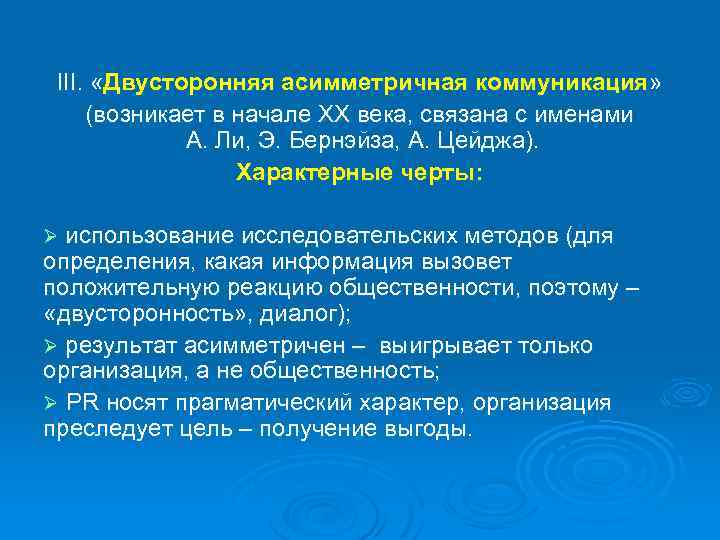 III. «Двусторонняя асимметричная коммуникация» (возникает в начале XX века, связана с именами А. Ли, Э. Бернэйза, А. Цейджа).

Характерные черты:

➢ использование исследовательских методов (для определения, какая информация вызовет положительную реакцию общественности, поэтому – «двусторонность», диалог);

➢ результат асимметричен – выигрывает только организация, а не общественность;

➢ PR носят прагматический характер, организация преследует цель – получение выгоды.